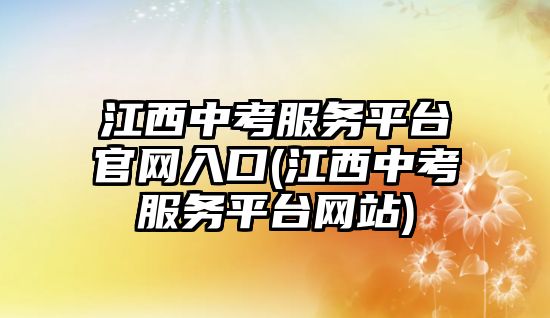 江西中考服务平台官网入口(江西中考服务平台网站)